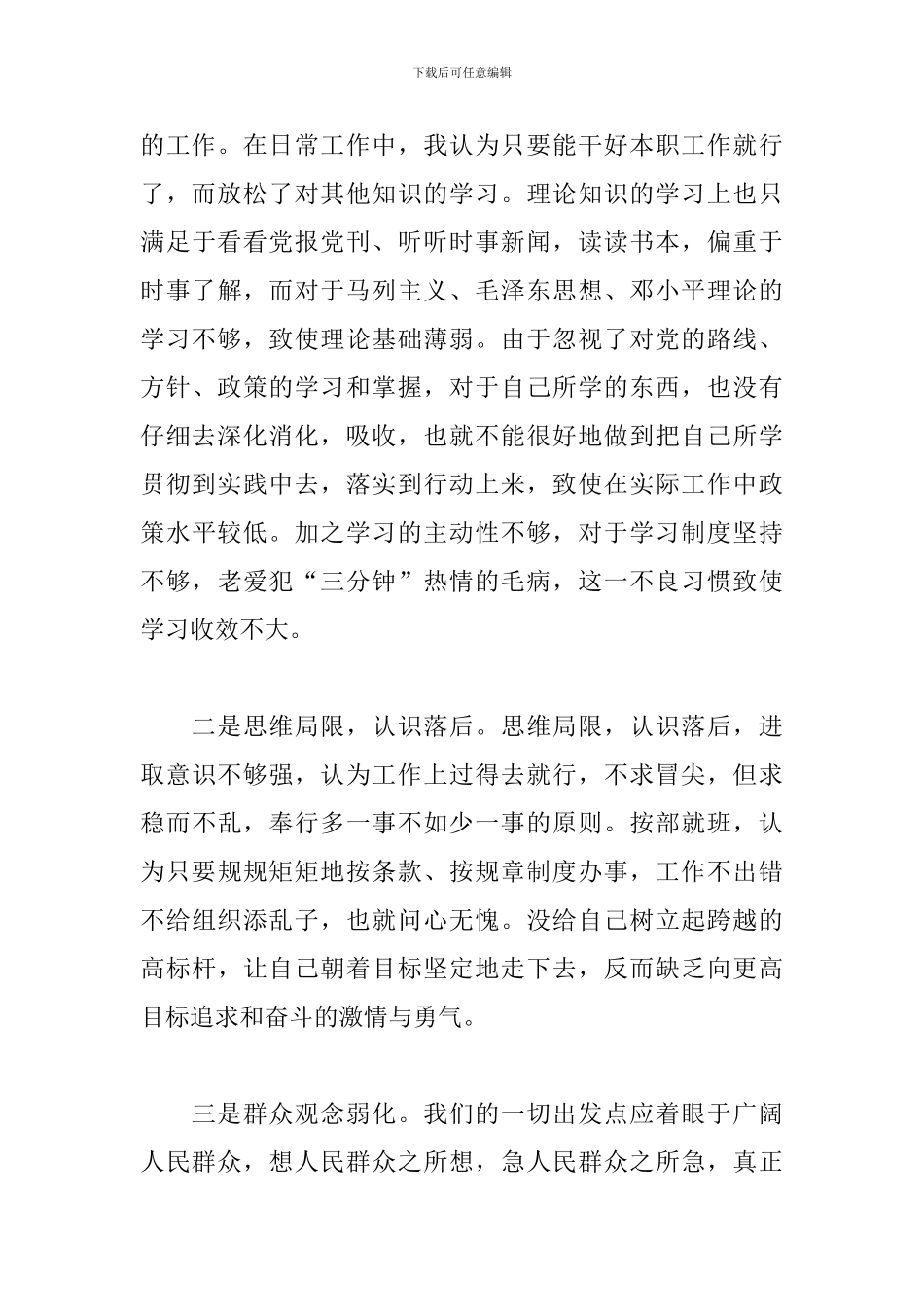 下载后可任意编辑

的工作。在日常工作中，我认为只要能干好本职工作就行了，而放松了对其他知识的学习。理论知识的学习上也只满足于看看党报党刊、听听时事新闻，读读书本，偏重于时事了解，而对于马列主义、毛泽东思想、邓小平理论的学习不够，致使理论基础薄弱。由于忽视了对党的路线、方针、政策的学习和掌握，对于自己所学的东西，也没有仔细去深化消化，吸收，也就不能很好地做到把自己所学贯彻到实践中去，落实到行动上来，致使在实际工作中政策水平较低。加之学习的主动性不够，对于学习制度坚持不够，老爱犯“三分钟”热情的毛病，这一不良习惯致使学习收效不大。

二是思维局限，认识落后。思维局限，认识落后，进取意识不够强，认为工作上过得去就行，不求冒尖，但求稳而不乱，奉行多一事不如少一事的原则。按部就班，认为只要规规矩矩地按条款、按规章制度办事，工作不出错不给组织添乱子，也就问心无愧。没给自己树立起跨越的高标杆，让自己朝着目标坚定地走下去，反而缺乏向更高目标追求和奋斗的激情与勇气。

三是群众观念弱化。我们的一切出发点应着眼于广阔人民群众，想人民群众之所想，急人民群众之所急，真正